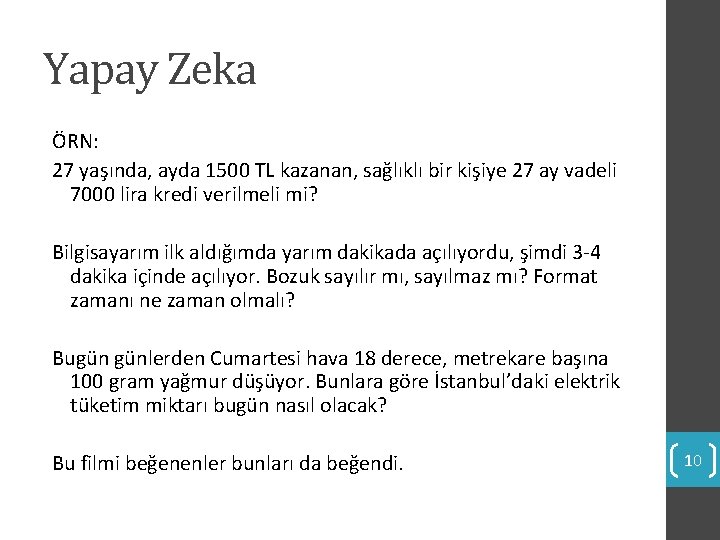 Yapay Zeka

ÖRN:

27 yaşında, ayda 1500 TL kazanan, sağlıklı bir kişiye 27 ay vadeli 7000 lira kredi verilmeli mi?

Bilgisayarım ilk aldığımda yarım dakikada açılıyordu, şimdi 3-4 dakika içinde açılıyor. Bozuk sayılır mı, sayılmaz mı? Format zamanı ne zaman olmalı?

Bugün günlerden Cumartesi hava 18 derece, metrekare başına 100 gram yağmur düşüyor. Bunlara göre İstanbul'daki elektrik tüketim miktarı bugün nasıl olacak?

Bu filmi beğenenler bunları da beğendi.

10